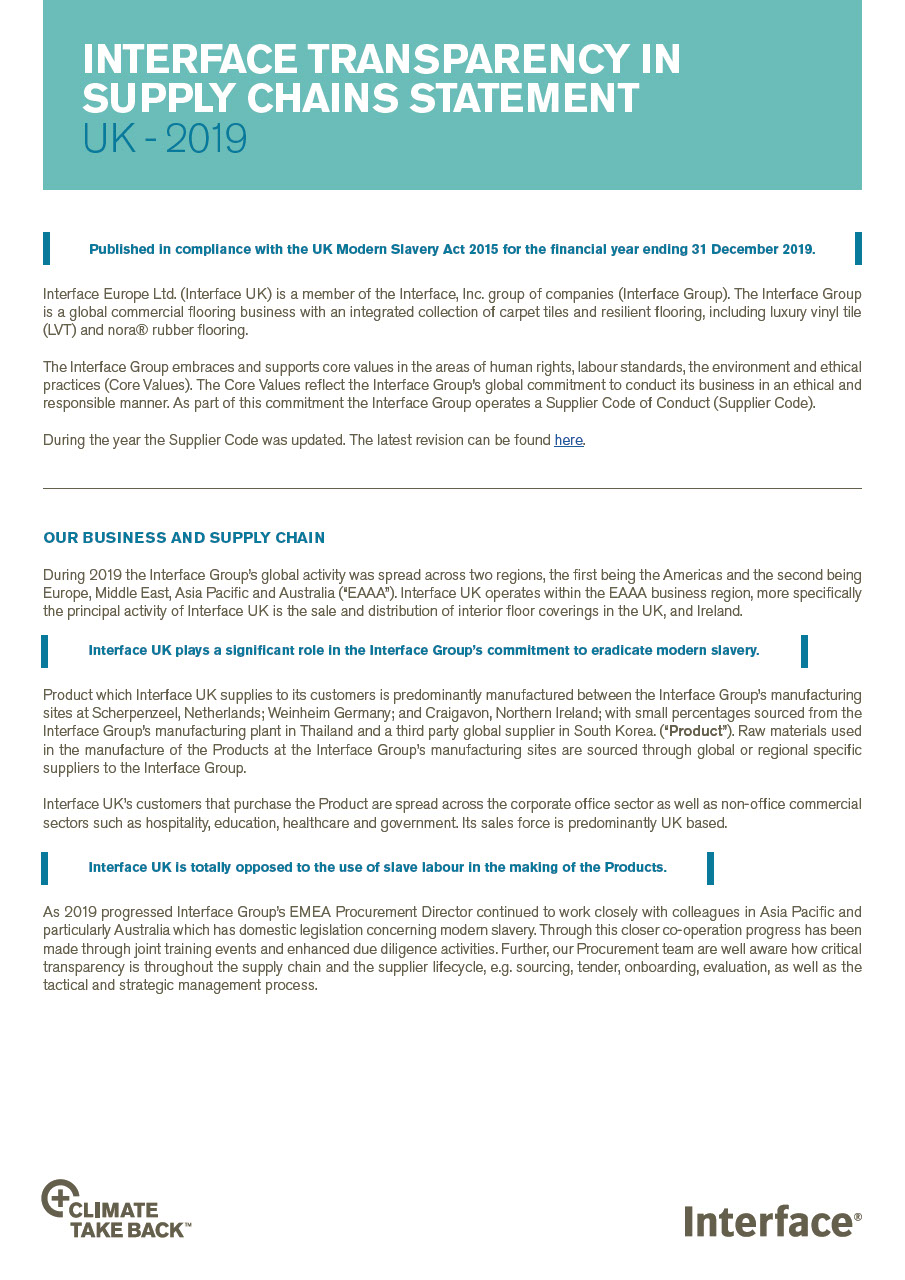 INTERFACE TRANSPARENCY IN SUPPLY CHAINS STATEMENT
UK - 2019

Published in compliance with the UK Modern Slavery Act 2015 for the financial year ending 31 December 2019.

Interface Europe Ltd. (Interface UK) is a member of the Interface, Inc. group of companies (Interface Group). The Interface Group is a global commercial flooring business with an integrated collection of carpet tiles and resilient flooring, including luxury vinyl tile (LVT) and nora® rubber flooring.

The Interface Group embraces and supports core values in the areas of human rights, labour standards, the environment and ethical practices (Core Values). The Core Values reflect the Interface Group's global commitment to conduct its business in an ethical and responsible manner. As part of this commitment the Interface Group operates a Supplier Code of Conduct (Supplier Code).

During the year the Supplier Code was updated. The latest revision can be found here.

OUR BUSINESS AND SUPPLY CHAIN

During 2019 the Interface Group's global activity was spread across two regions, the first being the Americas and the second being Europe, Middle East, Asia Pacific and Australia ("EAAA"). Interface UK operates within the EAAA business region, more specifically the principal activity of Interface UK is the sale and distribution of interior floor coverings in the UK, and Ireland.

Interface UK plays a significant role in the Interface Group's commitment to eradicate modern slavery.

Product which Interface UK supplies to its customers is predominantly manufactured between the Interface Group's manufacturing sites at Scherpenzeel, Netherlands; Weinheim Germany; and Craigavon, Northern Ireland; with small percentages sourced from the Interface Group's manufacturing plant in Thailand and a third party global supplier in South Korea. ("Product"). Raw materials used in the manufacture of the Products at the Interface Group's manufacturing sites are sourced through global or regional specific suppliers to the Interface Group.

Interface UK's customers that purchase the Product are spread across the corporate office sector as well as non-office commercial sectors such as hospitality, education, healthcare and government. Its sales force is predominantly UK based.

Interface UK is totally opposed to the use of slave labour in the making of the Products.

As 2019 progressed Interface Group's EMEA Procurement Director continued to work closely with colleagues in Asia Pacific and particularly Australia which has domestic legislation concerning modern slavery. Through this closer co-operation progress has been made through joint training events and enhanced due diligence activities. Further, our Procurement team are well aware how critical transparency is throughout the supply chain and the supplier lifecycle, e.g. sourcing, tender, onboarding, evaluation, as well as the tactical and strategic management process.

CLIMATE TAKE BACK™

Interface®